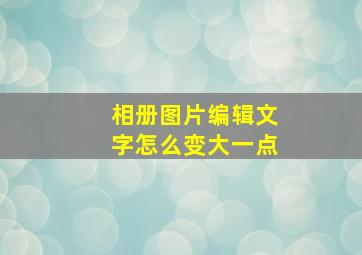 相册图片编辑文字怎么变大一点